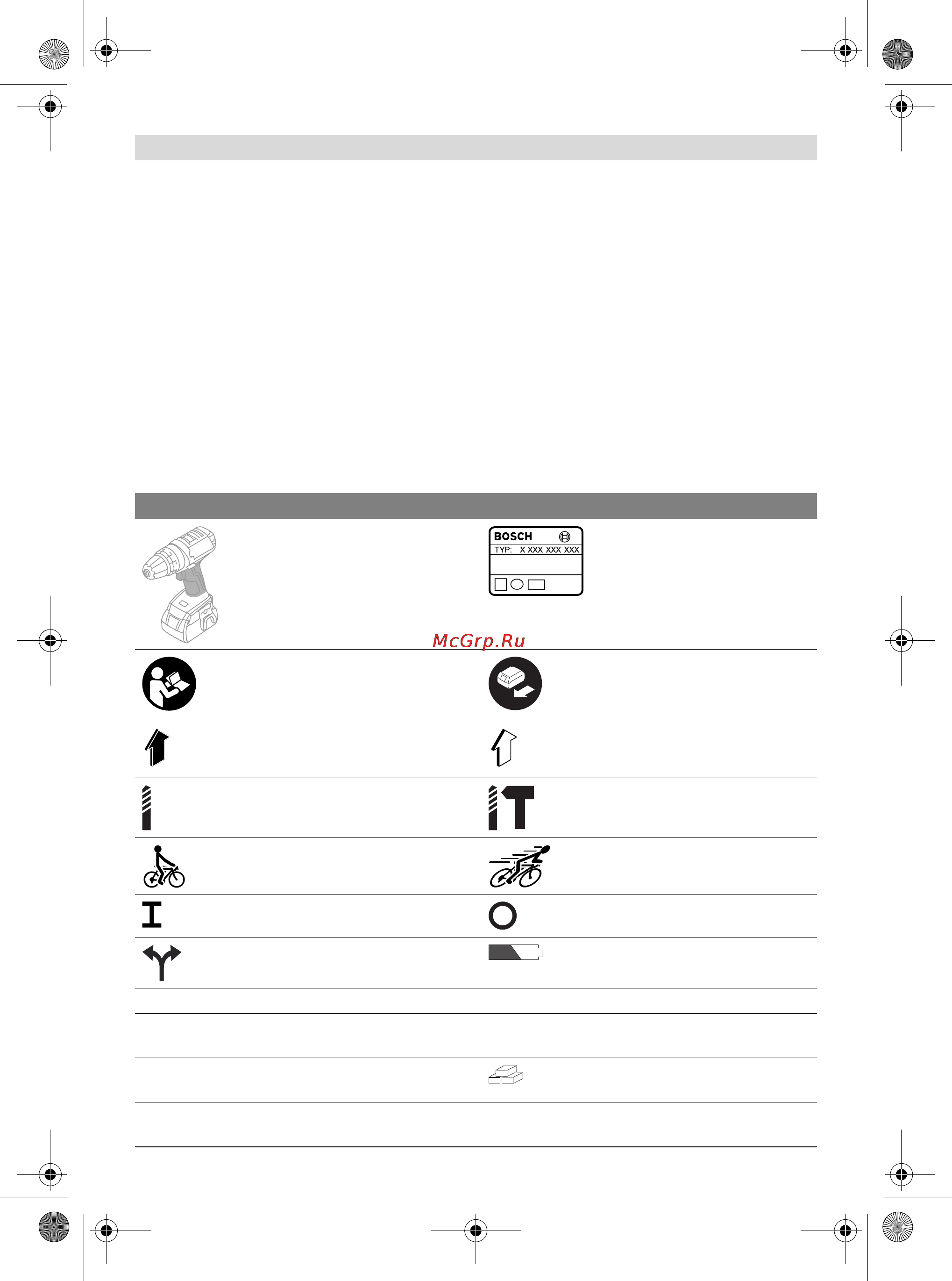 BOSCH
TYP: X XXX XXX XXX

McGrp.Ru